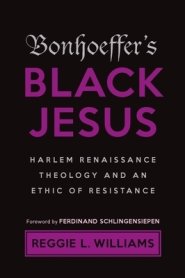 Bonhoeffer's
BLACK JESUS

HARLEM RENAISSANCE THEOLOGY AND AN ETHIC OF RESISTANCE

Foreword by FERDINAND SCHLINGENSIEPEN

REGGIE L. WILLIAMS